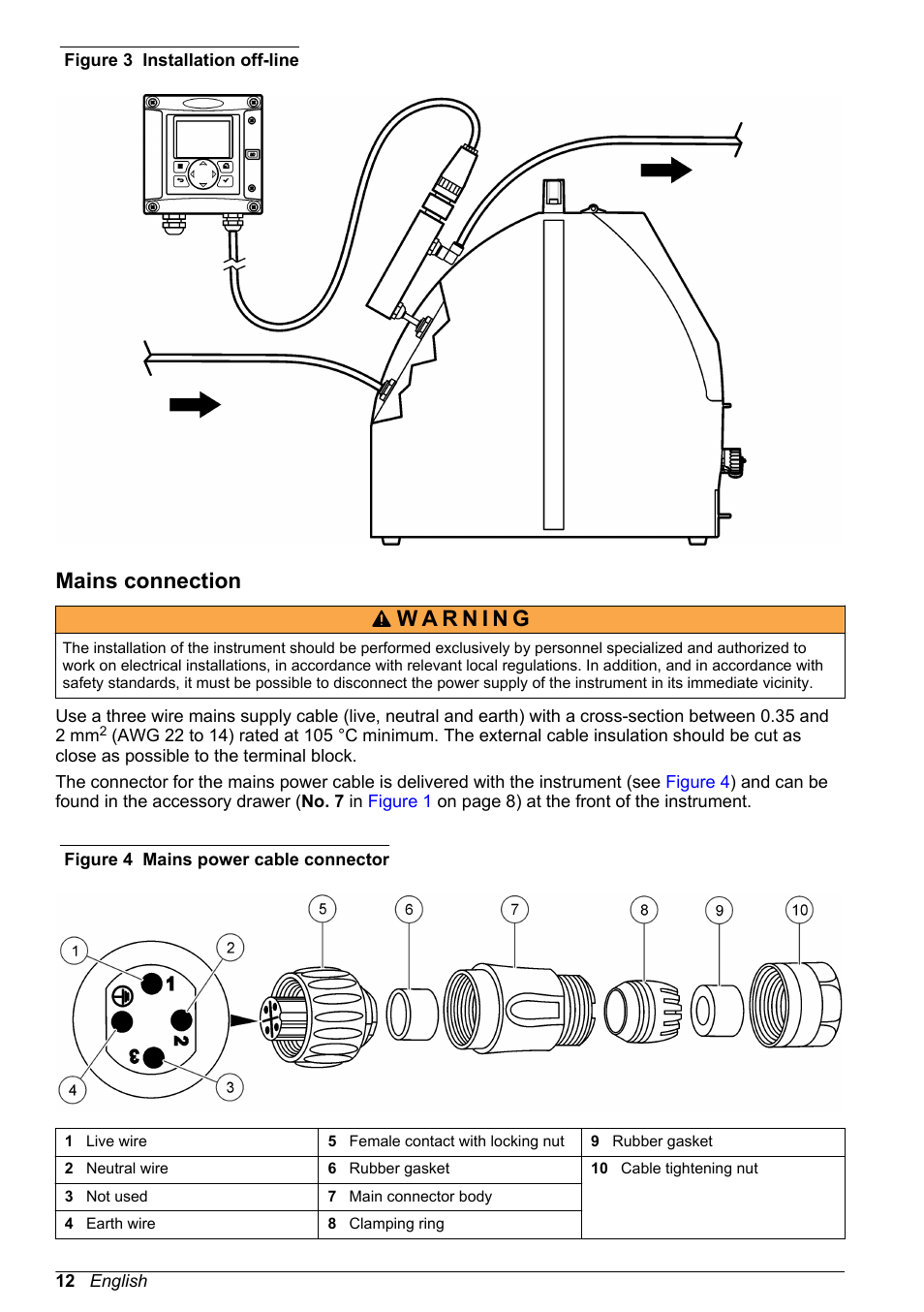 Figure 3 Installation off-line

Mains connection

WARNING

The installation of the instrument should be performed exclusively by personnel specialized and authorized to work on electrical installations, in accordance with relevant local regulations. In addition, and in accordance with safety standards, it must be possible to disconnect the power supply of the instrument in its immediate vicinity.

Use a three wire mains supply cable (live, neutral and earth) with a cross-section between 0.35 and 2 mm$^2$ (AWG 22 to 14) rated at 105 °C minimum. The external cable insulation should be cut as close as possible to the terminal block.

The connector for the mains power cable is delivered with the instrument (see Figure 4) and can be found in the accessory drawer (No. 7 in Figure 1 on page 8) at the front of the instrument.

Figure 4 Mains power cable connector

5 6 7 8 9 10

1 2

1

2

3

4 3

| 1 Live wire | 5 Female contact with locking nut | 9 Rubber gasket |
|---|---|---|
| 2 Neutral wire | 6 Rubber gasket | 10 Cable tightening nut |
| 3 Not used | 7 Main connector body | |
| 4 Earth wire | 8 Clamping ring | |

12 English